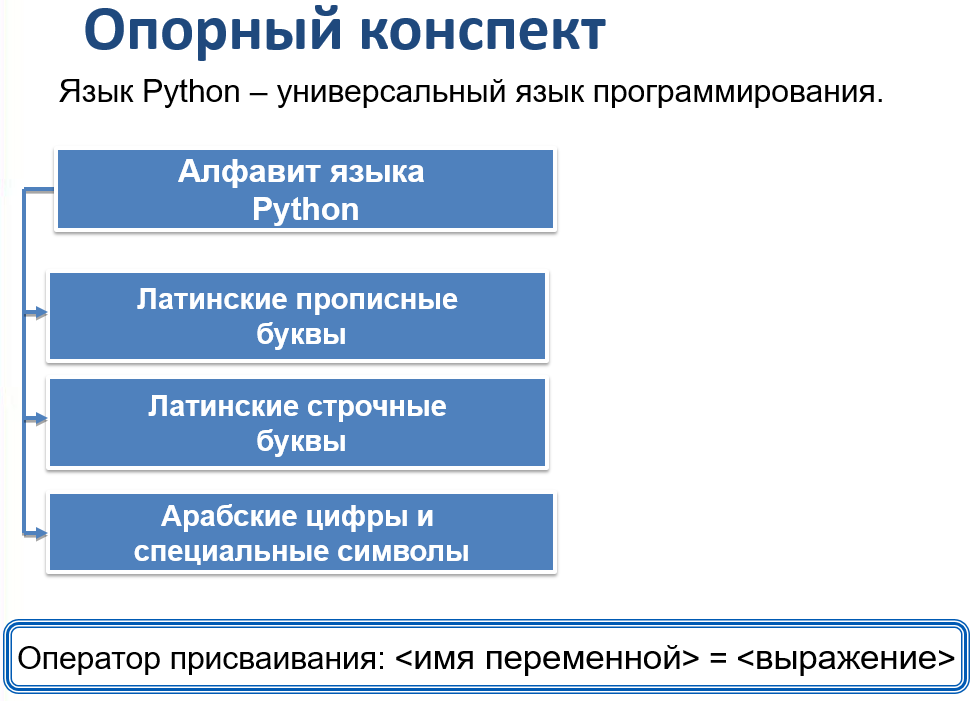 Опорный конспект

Язык Python – универсальный язык программирования.

Алфавит языка Python

Латинские прописные буквы

Латинские строчные буквы

Арабские цифры и специальные символы

Оператор присваивания: <имя переменной> = <выражение>